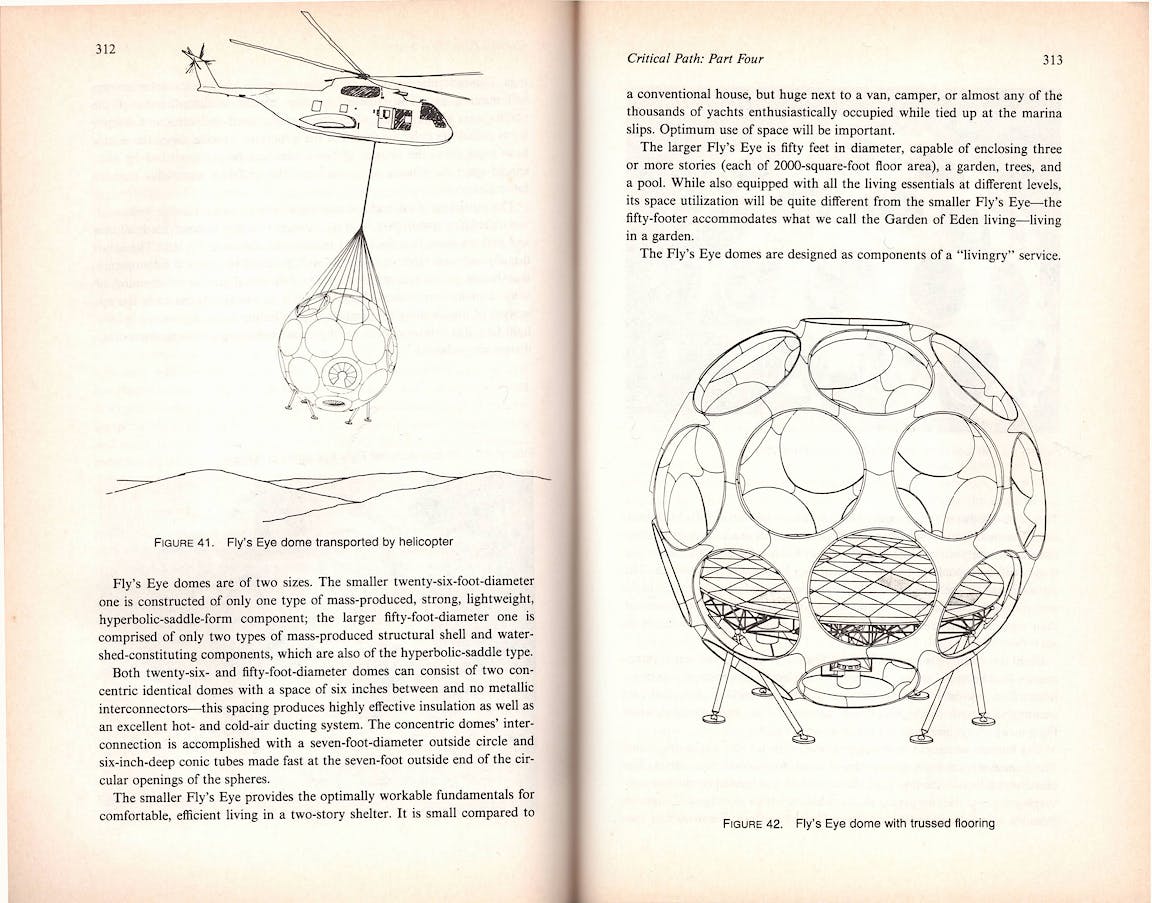 312

FIGURE 41. Fly's Eye dome transported by helicopter

Fly's Eye domes are of two sizes. The smaller twenty-six-foot-diameter one is constructed of only one type of mass-produced, strong, lightweight, hyperbolic-saddle-form component; the larger fifty-foot-diameter one is comprised of only two types of mass-produced structural shell and watershed-constituting components, which are also of the hyperbolic-saddle type.

Both twenty-six- and fifty-foot-diameter domes can consist of two concentric identical domes with a space of six inches between and no metallic interconnectors—this spacing produces highly effective insulation as well as an excellent hot- and cold-air ducting system. The concentric domes' interconnection is accomplished with a seven-foot-diameter outside circle and six-inch-deep conic tubes made fast at the seven-foot outside end of the circular openings of the spheres.

The smaller Fly's Eye provides the optimally workable fundamentals for comfortable, efficient living in a two-story shelter. It is small compared to

Critical Path: Part Four

313

a conventional house, but huge next to a van, camper, or almost any of the thousands of yachts enthusiastically occupied while tied up at the marina slips. Optimum use of space will be important.

The larger Fly's Eye is fifty feet in diameter, capable of enclosing three or more stories (each of 2000-square-foot floor area), a garden, trees, and a pool. While also equipped with all the living essentials at different levels, its space utilization will be quite different from the smaller Fly's Eye—the fifty-footer accommodates what we call the Garden of Eden living—living in a garden.

The Fly's Eye domes are designed as components of a "livingry" service.

FIGURE 42. Fly's Eye dome with trussed flooring